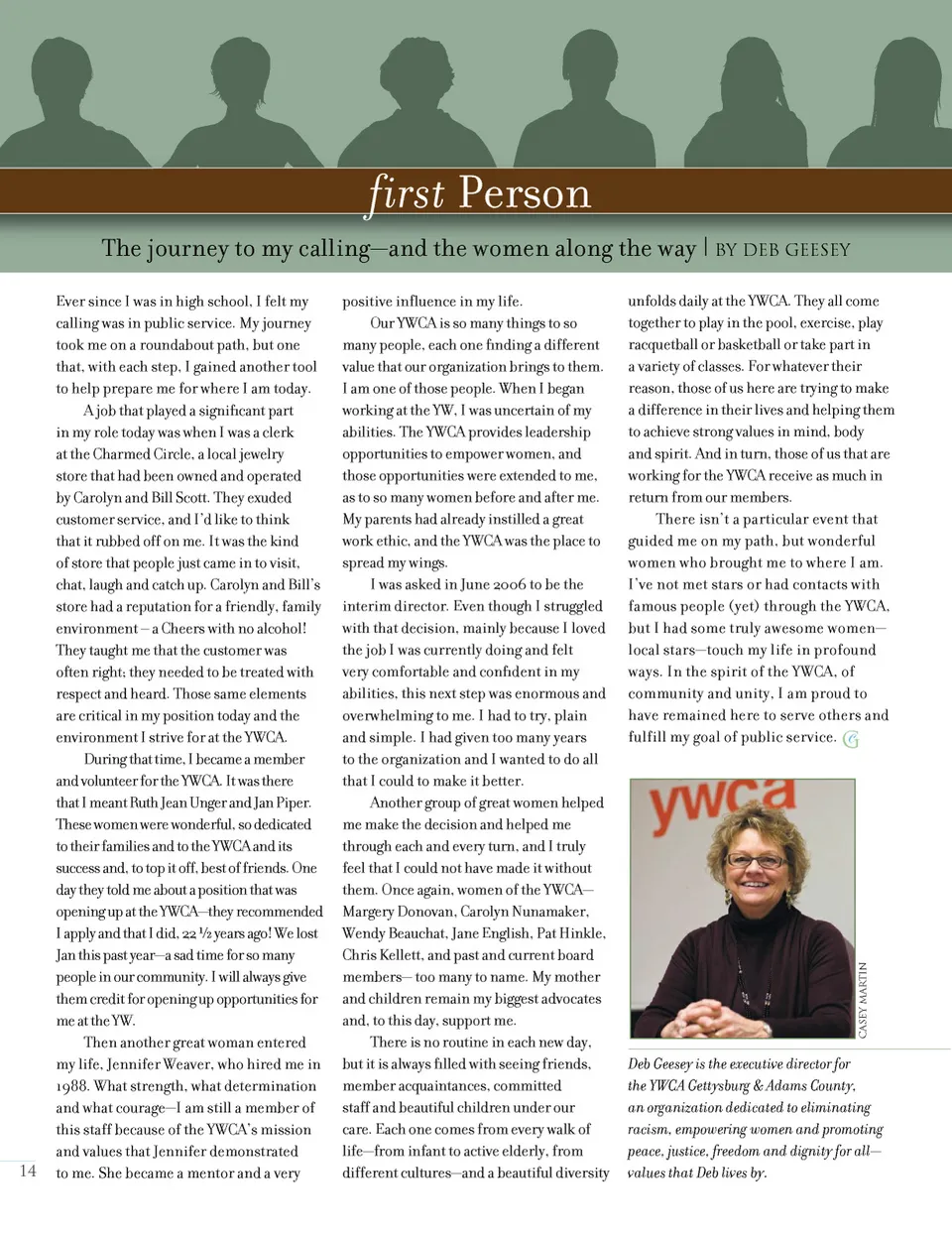 first Person

The journey to my calling—and the women along the way | BY DEB GEESEY

Ever since I was in high school, I felt my calling was in public service. My journey took me on a roundabout path, but one that, with each step, I gained another tool to help prepare me for where I am today.

A job that played a significant part in my role today was when I was a clerk at the Charmed Circle, a local jewelry store that had been owned and operated by Carolyn and Bill Scott. They exuded customer service, and I'd like to think that it rubbed off on me. It was the kind of store that people just came in to visit, chat, laugh and catch up. Carolyn and Bill's store had a reputation for a friendly, family environment – a Cheers with no alcohol! They taught me that the customer was often right; they needed to be treated with respect and heard. Those same elements are critical in my position today and the environment I strive for at the YWCA.

During that time, I became a member and volunteer for the YWCA. It was there that I meant Ruth Jean Unger and Jan Piper. These women were wonderful, so dedicated to their families and to the YWCA and its success and, to top it off, best of friends. One day they told me about a position that was opening up at the YWCA—they recommended I apply and that I did, 22 ½ years ago! We lost Jan this past year—a sad time for so many people in our community. I will always give them credit for opening up opportunities for me at the YW.

Then another great woman entered my life, Jennifer Weaver, who hired me in 1988. What strength, what determination and what courage—I am still a member of this staff because of the YWCA's mission and values that Jennifer demonstrated to me. She became a mentor and a very positive influence in my life.

Our YWCA is so many things to so many people, each one finding a different value that our organization brings to them. I am one of those people. When I began working at the YW, I was uncertain of my abilities. The YWCA provides leadership opportunities to empower women, and those opportunities were extended to me, as to so many women before and after me. My parents had already instilled a great work ethic, and the YWCA was the place to spread my wings.

I was asked in June 2006 to be the interim director. Even though I struggled with that decision, mainly because I loved the job I was currently doing and felt very comfortable and confident in my abilities, this next step was enormous and overwhelming to me. I had to try, plain and simple. I had given too many years to the organization and I wanted to do all that I could to make it better.

Another group of great women helped me make the decision and helped me through each and every turn, and I truly feel that I could not have made it without them. Once again, women of the YWCA—Margery Donovan, Carolyn Nunamaker, Wendy Beauchat, Jane English, Pat Hinkle, Chris Kellett, and past and current board members— too many to name. My mother and children remain my biggest advocates and, to this day, support me.

There is no routine in each new day, but it is always filled with seeing friends, member acquaintances, committed staff and beautiful children under our care. Each one comes from every walk of life—from infant to active elderly, from different cultures—and a beautiful diversity unfolds daily at the YWCA. They all come together to play in the pool, exercise, play racquetball or basketball or take part in a variety of classes. For whatever their reason, those of us here are trying to make a difference in their lives and helping them to achieve strong values in mind, body and spirit. And in turn, those of us that are working for the YWCA receive as much in return from our members.

There isn't a particular event that guided me on my path, but wonderful women who brought me to where I am. I've not met stars or had contacts with famous people (yet) through the YWCA, but I had some truly awesome women—local stars—touch my life in profound ways. In the spirit of the YWCA, of community and unity, I am proud to have remained here to serve others and fulfill my goal of public service.

ywca

CASEY MARTIN

Deb Geesey is the executive director for the YWCA Gettysburg & Adams County, an organization dedicated to eliminating racism, empowering women and promoting peace, justice, freedom and dignity for all—values that Deb lives by.

14